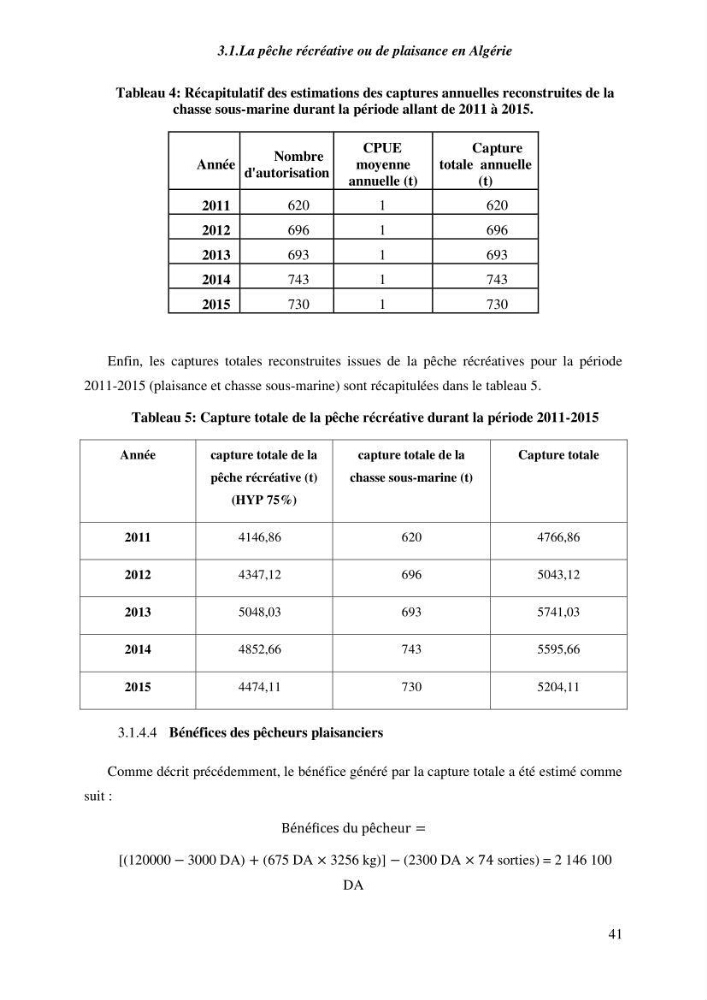 3.1.La pêche récréative ou de plaisance en Algérie

Tableau 4: Récapitulatif des estimations des captures annuelles reconstruites de la chasse sous-marine durant la période allant de 2011 à 2015.

| Année | Nombre d'autorisation | CPUE moyenne annuelle (t) | Capture totale annuelle (t) |
|---|---|---|---|
| 2011 | 620 | 1 | 620 |
| 2012 | 696 | 1 | 696 |
| 2013 | 693 | 1 | 693 |
| 2014 | 743 | 1 | 743 |
| 2015 | 730 | 1 | 730 |

Enfin, les captures totales reconstruites issues de la pêche récréatives pour la période 2011-2015 (plaisance et chasse sous-marine) sont récapitulées dans le tableau 5.

Tableau 5: Capture totale de la pêche récréative durant la période 2011-2015

| Année | capture totale de la pêche récréative (t) (HYP 75%) | capture totale de la chasse sous-marine (t) | Capture totale |
|---|---|---|---|
| 2011 | 4146,86 | 620 | 4766,86 |
| 2012 | 4347,12 | 696 | 5043,12 |
| 2013 | 5048,03 | 693 | 5741,03 |
| 2014 | 4852,66 | 743 | 5595,66 |
| 2015 | 4474,11 | 730 | 5204,11 |

3.1.4.4 Bénéfices des pêcheurs plaisanciers

Comme décrit précédemment, le bénéfice généré par la capture totale a été estimé comme suit :

Bénéfices du pêcheur =

[(120000 − 3000 DA) + (675 DA × 3256 kg)] − (2300 DA × 74 sorties) = 2 146 100 DA

41